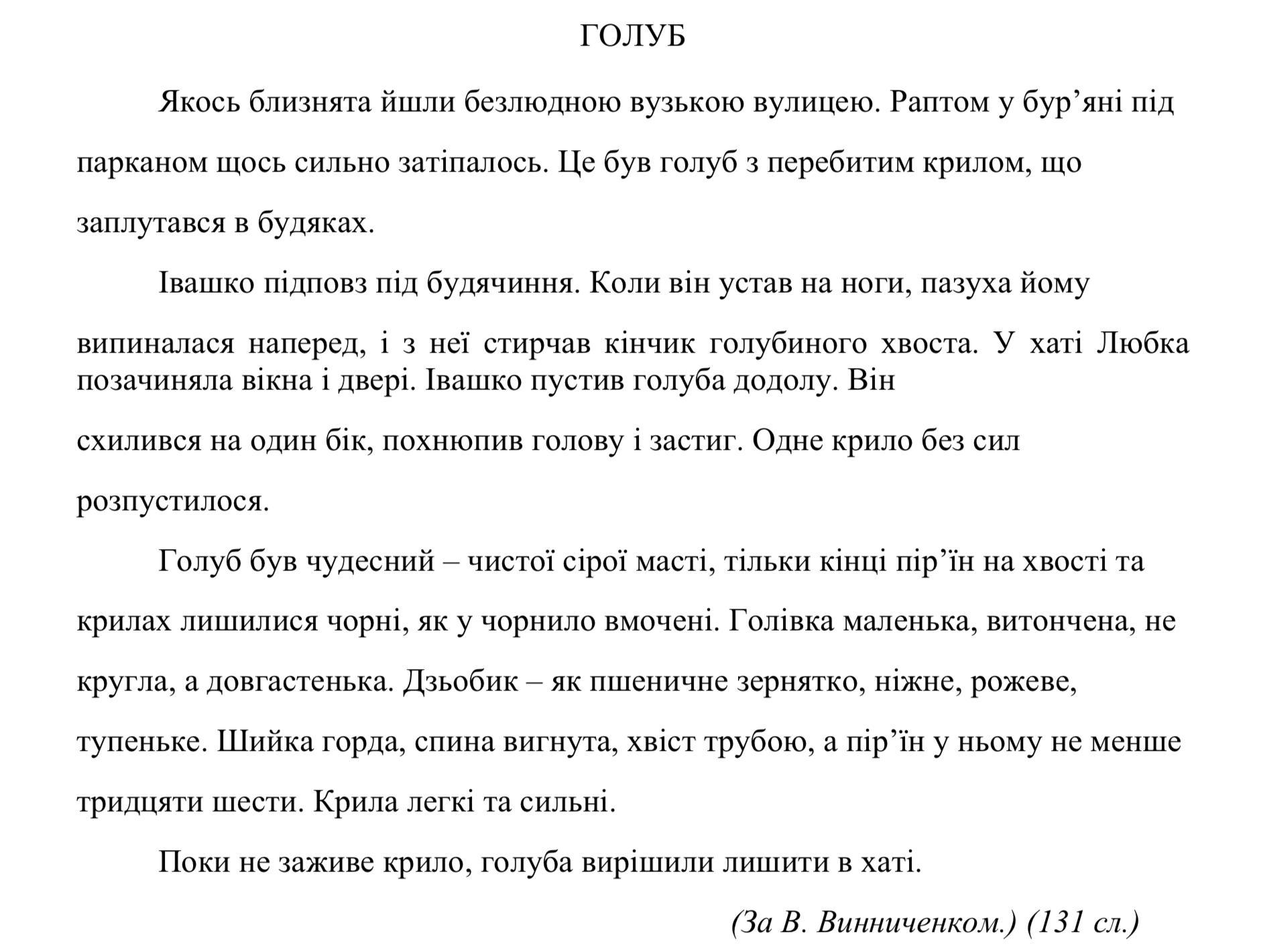 ГОЛУБ

Якось близнята йшли безлюдною вузькою вулицею. Раптом у бур’яні під парканом щось сильно затіпалось. Це був голуб з перебитим крилом, що заплутався в будяках.

Івашко підповз під будячиння. Коли він устав на ноги, пазуха йому випиналася наперед, і з неї стирчав кінчик голубиного хвоста. У хаті Любка позачиняла вікна і двері. Івашко пустив голуба додолу. Він схилився на один бік, похнюпив голову і застиг. Одне крило без сил розпустилося.

Голуб був чудесний – чистої сірої масті, тільки кінці пір’їн на хвості та крилах лишилися чорні, як у чорнило вмочені. Голівка маленька, витончена, не кругла, а довгастенька. Дзьобик – як пшеничне зернятко, ніжне, рожеве, тупеньке. Шийка горда, спина вигнута, хвіст трубою, а пір’їн у ньому не менше тридцяти шести. Крила легкі та сильні.

Поки не заживе крило, голуба вирішили лишити в хаті.

(За В. Винниченком.) (131 сл.)